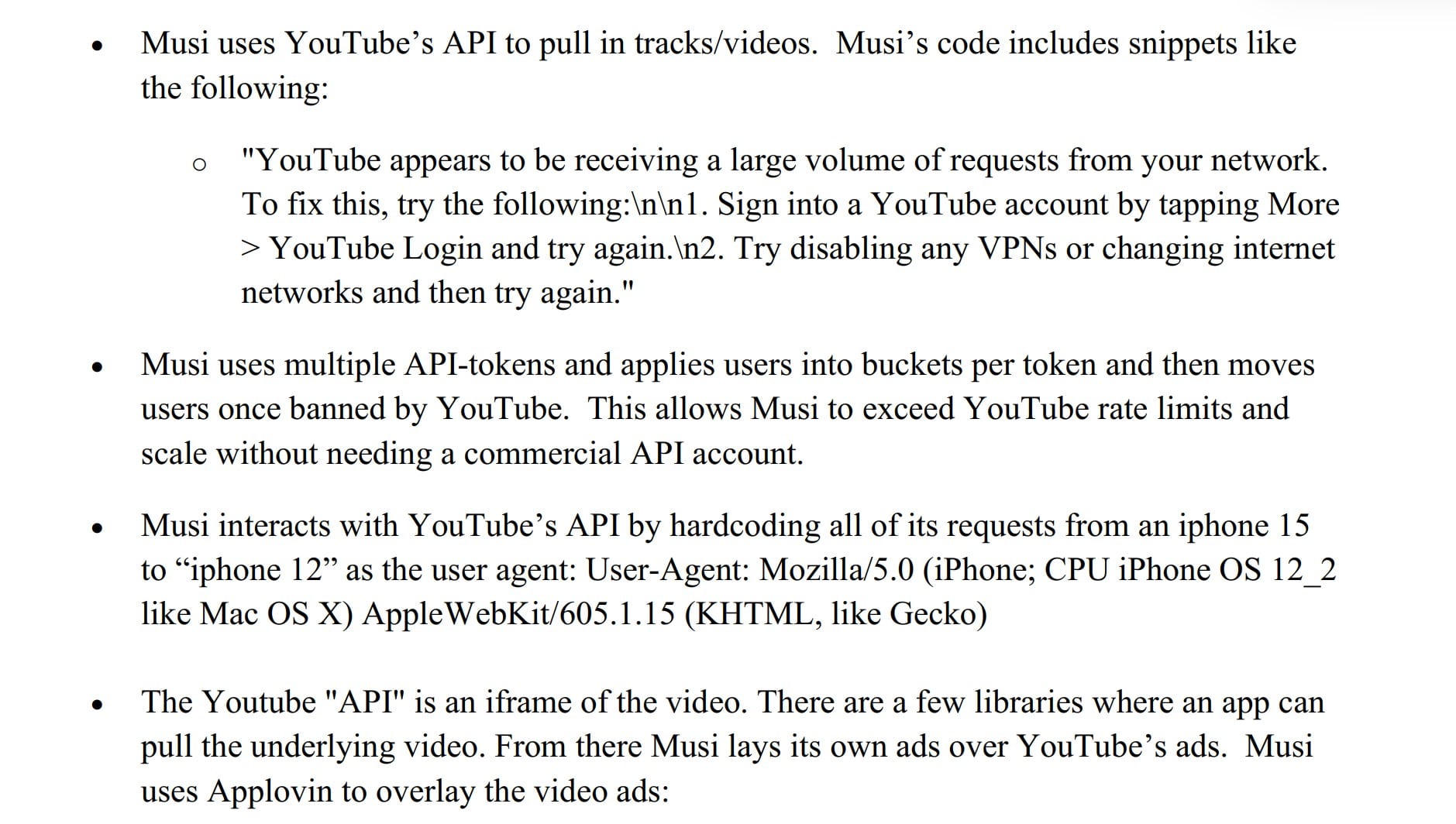 • Musi uses YouTube's API to pull in tracks/videos. Musi's code includes snippets like the following:

o "YouTube appears to be receiving a large volume of requests from your network. To fix this, try the following:\n\n1. Sign into a YouTube account by tapping More > YouTube Login and try again.\n2. Try disabling any VPNs or changing internet networks and then try again."

• Musi uses multiple API-tokens and applies users into buckets per token and then moves users once banned by YouTube. This allows Musi to exceed YouTube rate limits and scale without needing a commercial API account.

• Musi interacts with YouTube's API by hardcoding all of its requests from an iphone 15 to "iphone 12" as the user agent: User-Agent: Mozilla/5.0 (iPhone; CPU iPhone OS 12_2 like Mac OS X) AppleWebKit/605.1.15 (KHTML, like Gecko)

• The Youtube "API" is an iframe of the video. There are a few libraries where an app can pull the underlying video. From there Musi lays its own ads over YouTube's ads. Musi uses Applovin to overlay the video ads: